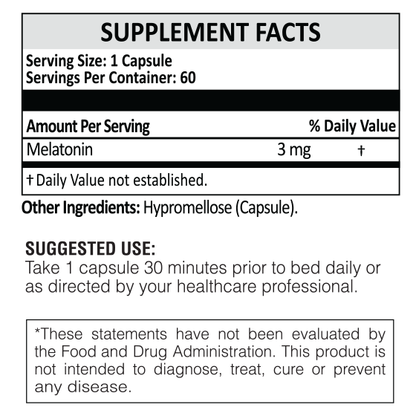 SUPPLEMENT FACTS

Serving Size: 1 Capsule
Servings Per Container: 60

| Amount Per Serving | | % Daily Value |
|---|---|---|
| Melatonin | 3 mg | † |

† Daily Value not established.

Other Ingredients: Hypromellose (Capsule).

SUGGESTED USE:
Take 1 capsule 30 minutes prior to bed daily or as directed by your healthcare professional.

*These statements have not been evaluated by the Food and Drug Administration. This product is not intended to diagnose, treat, cure or prevent any disease.